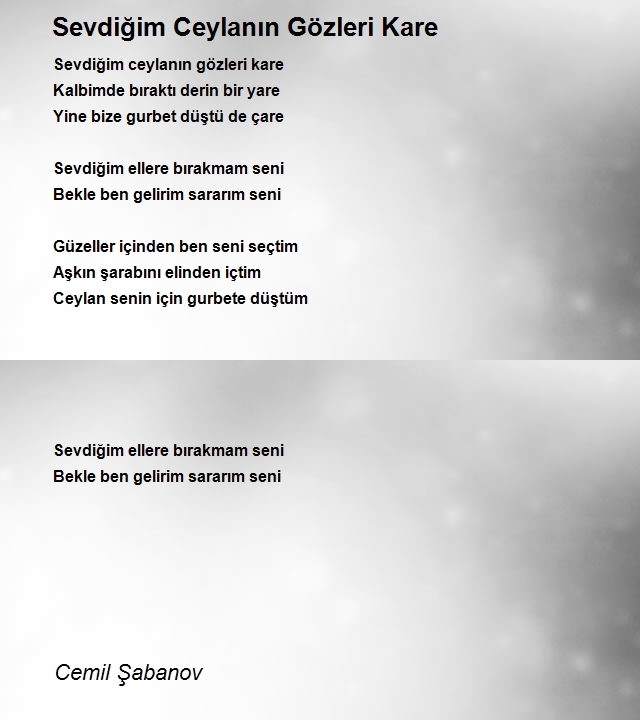 Sevdiğim Ceylanın Gözleri Kare

Sevdiğim ceylanın gözleri kare
Kalbimde bıraktı derin bir yare
Yine bize gurbet düştü de çare

Sevdiğim ellere bırakmam seni
Bekle ben gelirim sararım seni

Güzeller içinden ben seni seçtim
Aşkın şarabını elinden içtim
Ceylan senin için gurbete düştüm

Sevdiğim ellere bırakmam seni
Bekle ben gelirim sararım seni

Cemil Şabanov